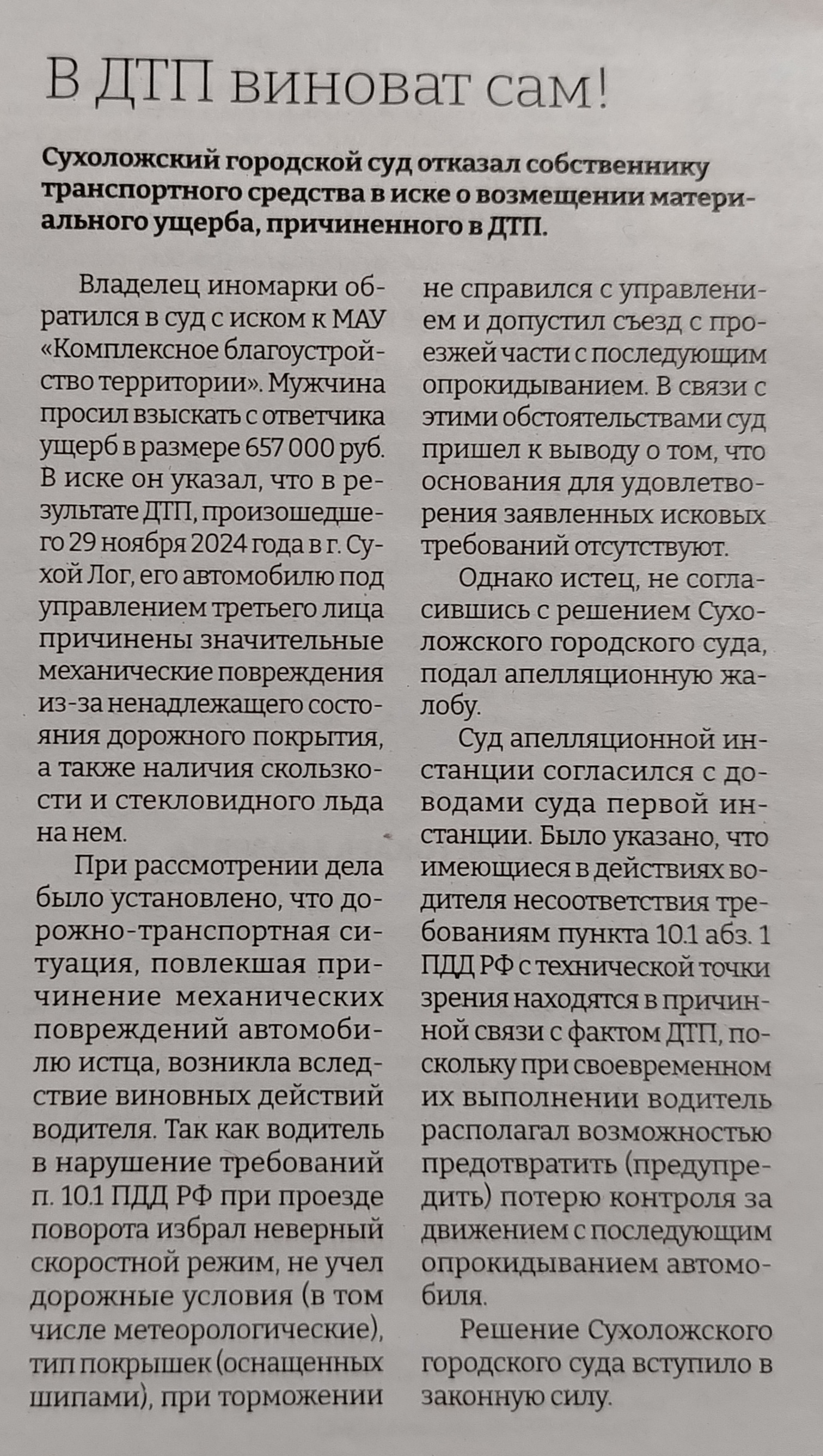 В ДТП виноват сам!

Сухоложский городской суд отказал собственнику транспортного средства в иске о возмещении материального ущерба, причиненного в ДТП.

Владелец иномарки обратился в суд с иском к МАУ «Комплексное благоустройство территории». Мужчина просил взыскать с ответчика ущерб в размере 657 000 руб. В иске он указал, что в результате ДТП, произошедшего 29 ноября 2024 года в г. Сухой Лог, его автомобилю под управлением третьего лица причинены значительные механические повреждения из-за ненадлежащего состояния дорожного покрытия, а также наличия скользкости и стекловидного льда на нем.

При рассмотрении дела было установлено, что дорожно-транспортная ситуация, повлекшая причинение механических повреждений автомобилю истца, возникла вследствие виновных действий водителя. Так как водитель в нарушение требований п. 10.1 ПДД РФ при проезде поворота избрал неверный скоростной режим, не учел дорожные условия (в том числе метеорологические), тип покрышек (оснащенных шипами), при торможении не справился с управлением и допустил съезд с проезжей части с последующим опрокидыванием. В связи с этими обстоятельствами суд пришел к выводу о том, что основания для удовлетворения заявленных исковых требований отсутствуют.

Однако истец, не согласившись с решением Сухоложского городского суда, подал апелляционную жалобу.

Суд апелляционной инстанции согласился с доводами суда первой инстанции. Было указано, что имеющиеся в действиях водителя несоответствия требованиям пункта 10.1 абз. 1 ПДД РФ с технической точки зрения находятся в причинной связи с фактом ДТП, поскольку при своевременном их выполнении водитель располагал возможностью предотвратить (предупредить) потерю контроля за движением с последующим опрокидыванием автомобиля.

Решение Сухоложского городского суда вступило в законную силу.